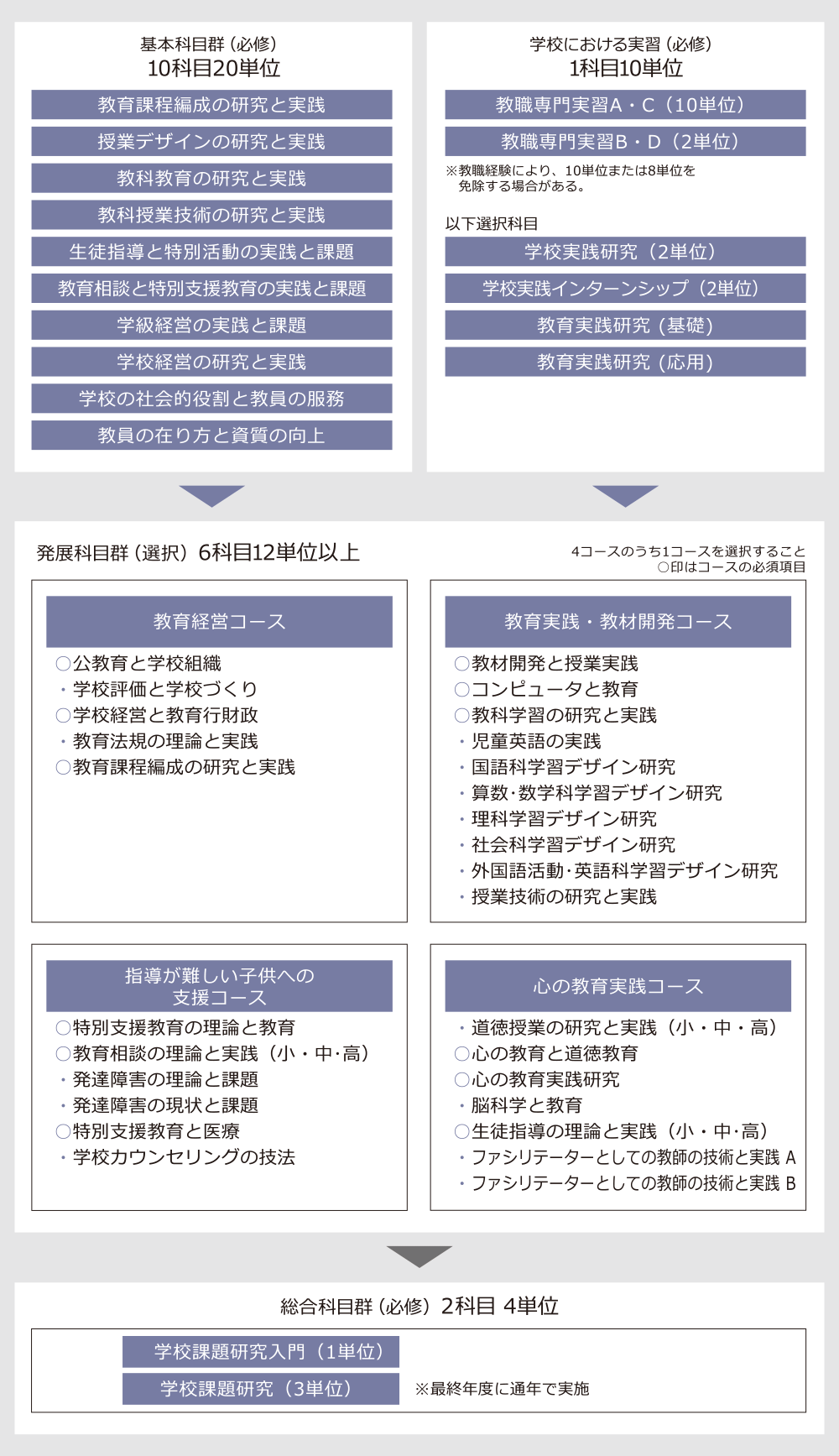 基本科目群（必修）
10科目20単位

教育課程編成の研究と実践
授業デザインの研究と実践
教科教育の研究と実践
教科授業技術の研究と実践
生徒指導と特別活動の実践と課題
教育相談と特別支援教育の実践と課題
学級経営の実践と課題
学校経営の研究と実践
学校の社会的役割と教員の服務
教員の在り方と資質の向上

学校における実習（必修）
1科目10単位

教職専門実習A・C（10単位）
教職専門実習B・D（2単位）
※教職経験により、10単位または8単位を免除する場合がある。

以下選択科目
学校実践研究（2単位）
学校実践インターンシップ（2単位）
教育実践研究（基礎）
教育実践研究（応用）

発展科目群（選択）6科目12単位以上

4コースのうち1コースを選択すること
○印はコースの必須項目

教育経営コース
○公教育と学校組織
・学校評価と学校づくり
○学校経営と教育行財政
・教育法規の理論と実践
○教育課程編成の研究と実践

教育実践・教材開発コース
○教材開発と授業実践
○コンピュータと教育
○教科学習の研究と実践
・児童英語の実践
・国語科学習デザイン研究
・算数·数学科学習デザイン研究
・理科学習デザイン研究
・社会科学習デザイン研究
・外国語活動·英語科学習デザイン研究
・授業技術の研究と実践

指導が難しい子供への
支援コース
○特別支援教育の理論と教育
○教育相談の理論と実践（小・中·高）
・発達障害の理論と課題
・発達障害の現状と課題
○特別支援教育と医療
・学校カウンセリングの技法

心の教育実践コース
・道徳授業の研究と実践（小・中・高）
○心の教育と道徳教育
○心の教育実践研究
・脳科学と教育
○生徒指導の理論と実践（小・中·高）
・ファシリテーターとしての教師の技術と実践 A
・ファシリテーターとしての教師の技術と実践 B

総合科目群（必修）2科目 4単位

学校課題研究入門（1単位）
学校課題研究（3単位）
※最終年度に通年で実施